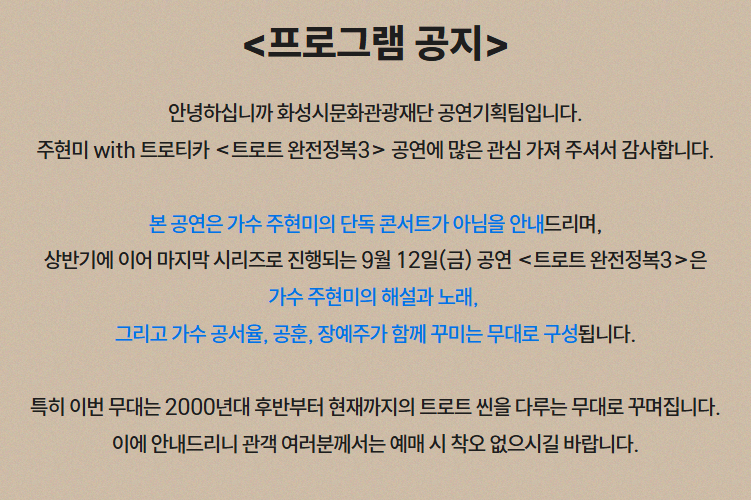 <프로그램 공지>

안녕하십니까 화성시문화관광재단 공연기획팀입니다.
주현미 with 트로티카 <트로트 완전정복3> 공연에 많은 관심 가져 주셔서 감사합니다.

본 공연은 가수 주현미의 단독 콘서트가 아님을 안내드리며,
상반기에 이어 마지막 시리즈로 진행되는 9월 12일(금) 공연 <트로트 완전정복3>은
가수 주현미의 해설과 노래,
그리고 가수 공서율, 공훈, 장예주가 함께 꾸미는 무대로 구성됩니다.

특히 이번 무대는 2000년대 후반부터 현재까지의 트로트 씬을 다루는 무대로 꾸며집니다.
이에 안내드리니 관객 여러분께서는 예매 시 착오 없으시길 바랍니다.